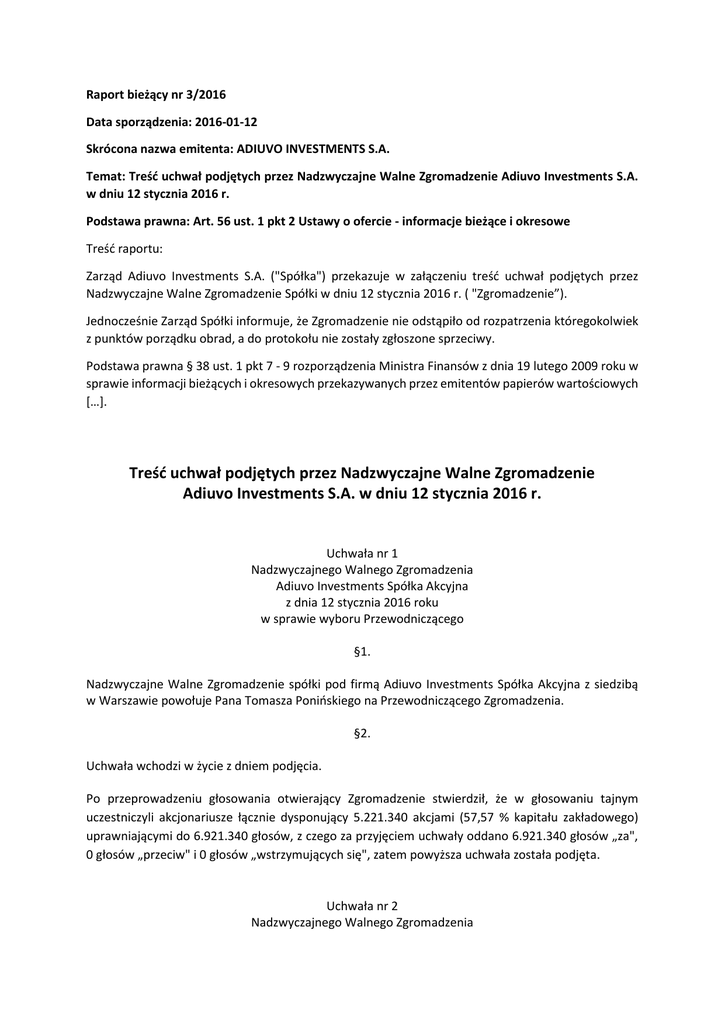 Raport bieżący nr 3/2016

Data sporządzenia: 2016-01-12

Skrócona nazwa emitenta: ADIUVO INVESTMENTS S.A.

Temat: Treść uchwał podjętych przez Nadzwyczajne Walne Zgromadzenie Adiuvo Investments S.A. w dniu 12 stycznia 2016 r.

Podstawa prawna: Art. 56 ust. 1 pkt 2 Ustawy o ofercie - informacje bieżące i okresowe

Treść raportu:

Zarząd Adiuvo Investments S.A. ("Spółka") przekazuje w załączeniu treść uchwał podjętych przez Nadzwyczajne Walne Zgromadzenie Spółki w dniu 12 stycznia 2016 r. ( "Zgromadzenie").

Jednocześnie Zarząd Spółki informuje, że Zgromadzenie nie odstąpiło od rozpatrzenia któregokolwiek z punktów porządku obrad, a do protokołu nie zostały zgłoszone sprzeciwy.

Podstawa prawna § 38 ust. 1 pkt 7 - 9 rozporządzenia Ministra Finansów z dnia 19 lutego 2009 roku w sprawie informacji bieżących i okresowych przekazywanych przez emitentów papierów wartościowych […].

Treść uchwał podjętych przez Nadzwyczajne Walne Zgromadzenie Adiuvo Investments S.A. w dniu 12 stycznia 2016 r.

Uchwała nr 1
Nadzwyczajnego Walnego Zgromadzenia
Adiuvo Investments Spółka Akcyjna
z dnia 12 stycznia 2016 roku
w sprawie wyboru Przewodniczącego

§1.

Nadzwyczajne Walne Zgromadzenie spółki pod firmą Adiuvo Investments Spółka Akcyjna z siedzibą w Warszawie powołuje Pana Tomasza Ponińskiego na Przewodniczącego Zgromadzenia.

§2.

Uchwała wchodzi w życie z dniem podjęcia.

Po przeprowadzeniu głosowania otwierający Zgromadzenie stwierdził, że w głosowaniu tajnym uczestniczyli akcjonariusze łącznie dysponujący 5.221.340 akcjami (57,57 % kapitału zakładowego) uprawniającymi do 6.921.340 głosów, z czego za przyjęciem uchwały oddano 6.921.340 głosów „za", 0 głosów „przeciw" i 0 głosów „wstrzymujących się", zatem powyższa uchwała została podjęta.

Uchwała nr 2
Nadzwyczajnego Walnego Zgromadzenia